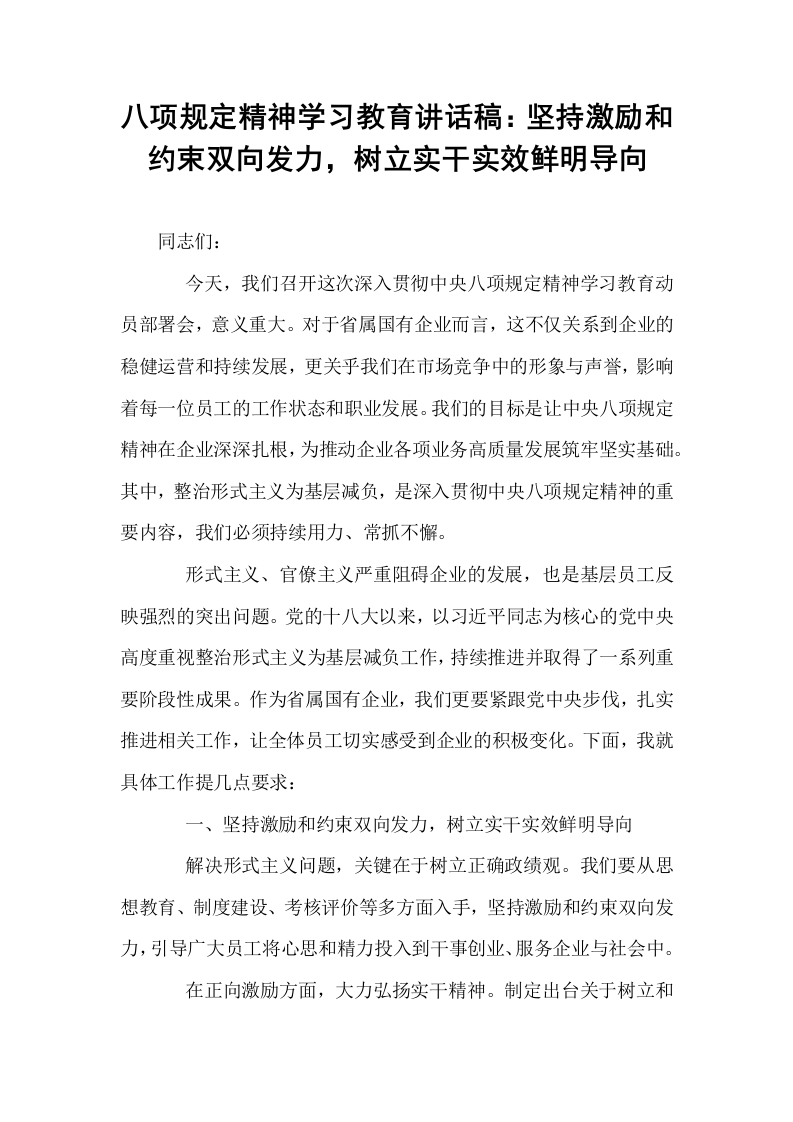 八项规定精神学习教育讲话稿：坚持激励和约束双向发力，树立实干实效鲜明导向

同志们：

今天，我们召开这次深入贯彻中央八项规定精神学习教育动员部署会，意义重大。对于省属国有企业而言，这不仅关系到企业的稳健运营和持续发展，更关乎我们在市场竞争中的形象与声誉，影响着每一位员工的工作状态和职业发展。我们的目标是让中央八项规定精神在企业深深扎根，为推动企业各项业务高质量发展筑牢坚实基础。其中，整治形式主义为基层减负，是深入贯彻中央八项规定精神的重要内容，我们必须持续用力、常抓不懈。

形式主义、官僚主义严重阻碍企业的发展，也是基层员工反映强烈的突出问题。党的十八大以来，以习近平同志为核心的党中央高度重视整治形式主义为基层减负工作，持续推进并取得了一系列重要阶段性成果。作为省属国有企业，我们更要紧跟党中央步伐，扎实推进相关工作，让全体员工切实感受到企业的积极变化。下面，我就具体工作提几点要求：

一、坚持激励和约束双向发力，树立实干实效鲜明导向

解决形式主义问题，关键在于树立正确政绩观。我们要从思想教育、制度建设、考核评价等多方面入手，坚持激励和约束双向发力，引导广大员工将心思和精力投入到干事创业、服务企业与社会中。

在正向激励方面，大力弘扬实干精神。制定出台关于树立和